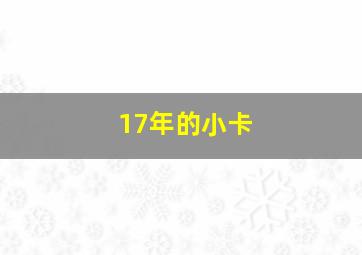 17年的小卡